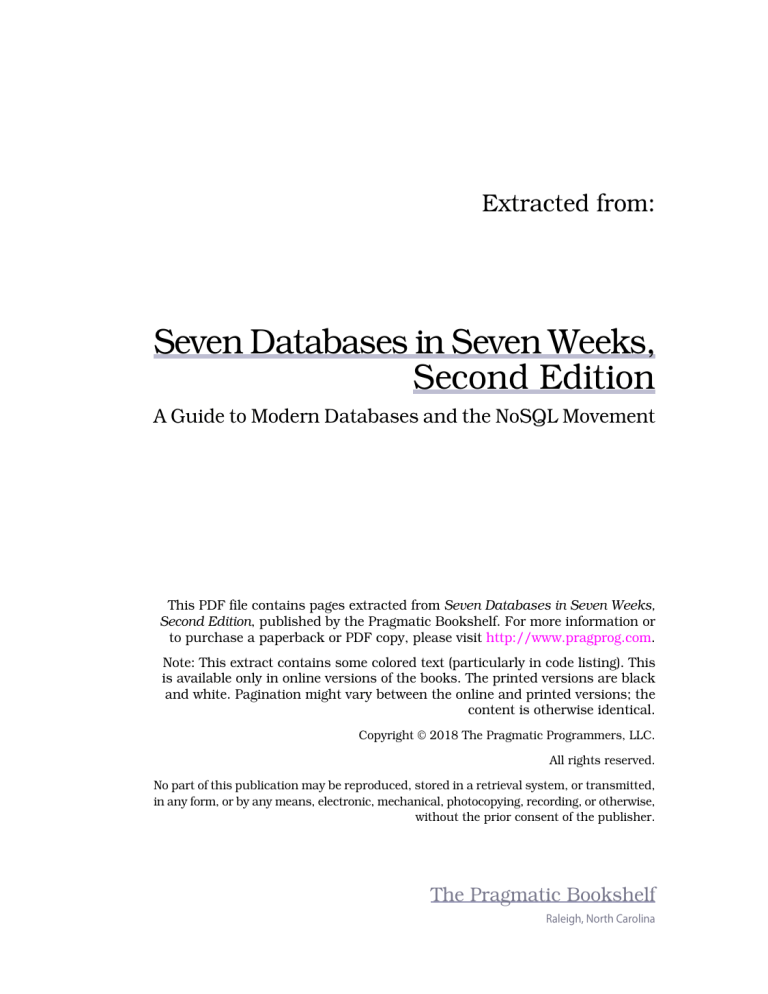 Extracted from:

Seven Databases in Seven Weeks, Second Edition

A Guide to Modern Databases and the NoSQL Movement

This PDF file contains pages extracted from Seven Databases in Seven Weeks, Second Edition, published by the Pragmatic Bookshelf. For more information or to purchase a paperback or PDF copy, please visit http://www.pragprog.com.

Note: This extract contains some colored text (particularly in code listing). This is available only in online versions of the books. The printed versions are black and white. Pagination might vary between the online and printed versions; the content is otherwise identical.

Copyright © 2018 The Pragmatic Programmers, LLC.

All rights reserved.

No part of this publication may be reproduced, stored in a retrieval system, or transmitted, in any form, or by any means, electronic, mechanical, photocopying, recording, or otherwise, without the prior consent of the publisher.

The Pragmatic Bookshelf

Raleigh, North Carolina